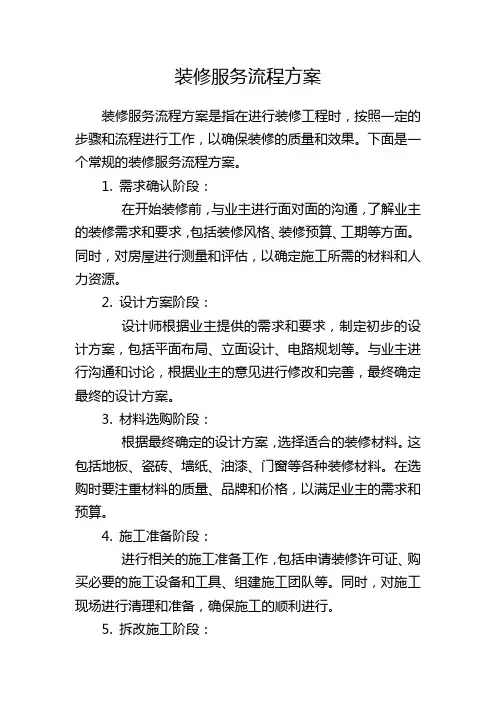 装修服务流程方案

装修服务流程方案是指在进行装修工程时，按照一定的步骤和流程进行工作，以确保装修的质量和效果。下面是一个常规的装修服务流程方案。

1. 需求确认阶段：

在开始装修前，与业主进行面对面的沟通，了解业主的装修需求和要求，包括装修风格、装修预算、工期等方面。同时，对房屋进行测量和评估，以确定施工所需的材料和人力资源。

2. 设计方案阶段：

设计师根据业主提供的需求和要求，制定初步的设计方案，包括平面布局、立面设计、电路规划等。与业主进行沟通和讨论，根据业主的意见进行修改和完善，最终确定最终的设计方案。

3. 材料选购阶段：

根据最终确定的设计方案，选择适合的装修材料。这包括地板、瓷砖、墙纸、油漆、门窗等各种装修材料。在选购时要注重材料的质量、品牌和价格，以满足业主的需求和预算。

4. 施工准备阶段：

进行相关的施工准备工作，包括申请装修许可证、购买必要的施工设备和工具、组建施工团队等。同时，对施工现场进行清理和准备，确保施工的顺利进行。

5. 拆改施工阶段：